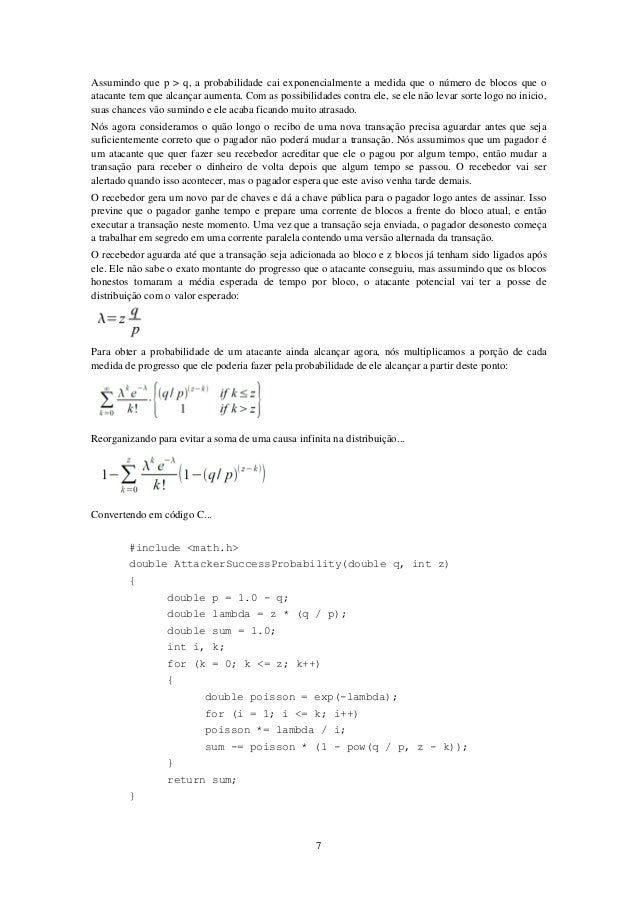 Assumindo que p > q, a probabilidade cai exponencialmente a medida que o número de blocos que o atacante tem que alcançar aumenta. Com as possibilidades contra ele, se ele não levar sorte logo no inicio, suas chances vão sumindo e ele acaba ficando muito atrasado.

Nós agora consideramos o quão longo o recibo de uma nova transação precisa aguardar antes que seja suficientemente correto que o pagador não poderá mudar a transação. Nós assumimos que um pagador é um atacante que quer fazer seu recebedor acreditar que ele o pagou por algum tempo, então mudar a transação para receber o dinheiro de volta depois que algum tempo se passou. O recebedor vai ser alertado quando isso acontecer, mas o pagador espera que este aviso venha tarde demais.

O recebedor gera um novo par de chaves e dá a chave pública para o pagador logo antes de assinar. Isso previne que o pagador ganhe tempo e prepare uma corrente de blocos a frente do bloco atual, e então executar a transação neste momento. Uma vez que a transação seja enviada, o pagador desonesto começa a trabalhar em segredo em uma corrente paralela contendo uma versão alternada da transação.

O recebedor aguarda até que a transação seja adicionada ao bloco e z blocos já tenham sido ligados após ele. Ele não sabe o exato montante do progresso que o atacante conseguiu, mas assumindo que os blocos honestos tomaram a média esperada de tempo por bloco, o atacante potencial vai ter a posse de distribuição com o valor esperado:

$\lambda = z\frac{q}{p}$

Para obter a probabilidade de um atacante ainda alcançar agora, nós multiplicamos a porção de cada medida de progresso que ele poderia fazer pela probabilidade de ele alcançar a partir deste ponto:

$\sum_{k=0}^{\infty} \frac{\lambda^k e^{-\lambda}}{k!} \cdot \begin{cases} (q/p)^{(z-k)} & if\ k \le z \\ 1 & if\ k > z \end{cases}$

Reorganizando para evitar a soma de uma causa infinita na distribuição...

$1 - \sum_{k=0}^{z} \frac{\lambda^k e^{-\lambda}}{k!} \left(1 - (q/p)^{(z-k)}\right)$

Convertendo em código C...

#include <math.h>
double AttackerSuccessProbability(double q, int z)
{
double p = 1.0 - q;
double lambda = z * (q / p);
double sum = 1.0;
int i, k;
for (k = 0; k <= z; k++)
{
double poisson = exp(-lambda);
for (i = 1; i <= k; i++)
poisson *= lambda / i;
sum -= poisson * (1 - pow(q / p, z - k));
}
return sum;
}

7